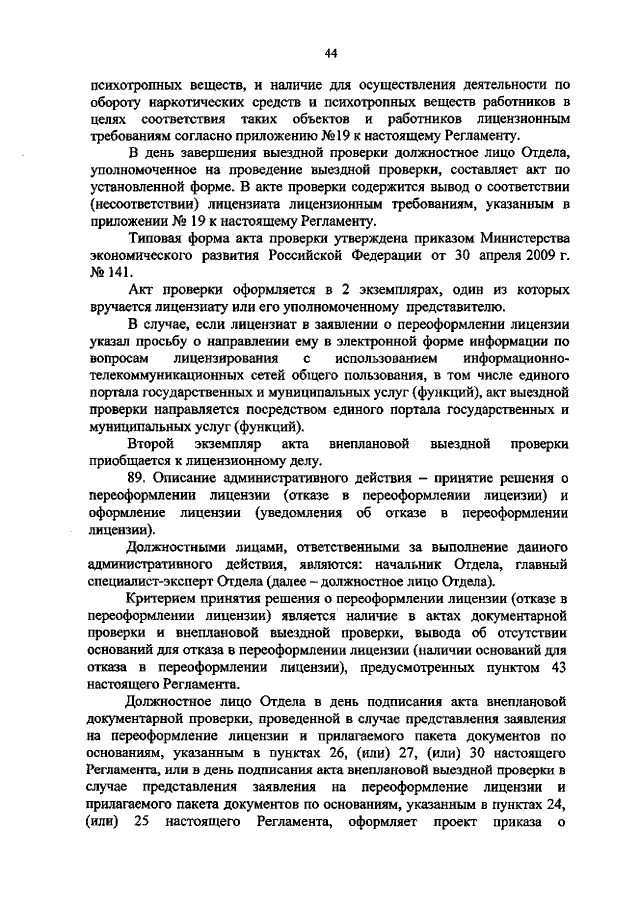 44

психотропных веществ, и наличие для осуществления деятельности по обороту наркотических средств и психотропных веществ работников в целях соответствия таких объектов и работников лицензионным требованиям согласно приложению №19 к настоящему Регламенту.

В день завершения выездной проверки должностное лицо Отдела, уполномоченное на проведение выездной проверки, составляет акт по установленной форме. В акте проверки содержится вывод о соответствии (несоответствии) лицензиата лицензионным требованиям, указанным в приложении № 19 к настоящему Регламенту.

Типовая форма акта проверки утверждена приказом Министерства экономического развития Российской Федерации от 30 апреля 2009 г. № 141.

Акт проверки оформляется в 2 экземплярах, один из которых вручается лицензиату или его уполномоченному представителю.

В случае, если лицензиат в заявлении о переоформлении лицензии указал просьбу о направлении ему в электронной форме информации по вопросам лицензирования с использованием информационно-телекоммуникационных сетей общего пользования, в том числе единого портала государственных и муниципальных услуг (функций), акт выездной проверки направляется посредством единого портала государственных и муниципальных услуг (функций).

Второй экземпляр акта внеплановой выездной проверки приобщается к лицензионному делу.

89. Описание административного действия – принятие решения о переоформлении лицензии (отказе в переоформлении лицензии) и оформление лицензии (уведомления об отказе в переоформлении лицензии).

Должностными лицами, ответственными за выполнение данного административного действия, являются: начальник Отдела, главный специалист-эксперт Отдела (далее – должностное лицо Отдела).

Критерием принятия решения о переоформлении лицензии (отказе в переоформлении лицензии) является наличие в актах документарной проверки и внеплановой выездной проверки, вывода об отсутствии оснований для отказа в переоформлении лицензии (наличии оснований для отказа в переоформлении лицензии), предусмотренных пунктом 43 настоящего Регламента.

Должностное лицо Отдела в день подписания акта внеплановой документарной проверки, проведенной в случае представления заявления на переоформление лицензии и прилагаемого пакета документов по основаниям, указанным в пунктах 26, (или) 27, (или) 30 настоящего Регламента, или в день подписания акта внеплановой выездной проверки в случае представления заявления на переоформление лицензии и прилагаемого пакета документов по основаниям, указанным в пунктах 24, (или) 25 настоящего Регламента, оформляет проект приказа о